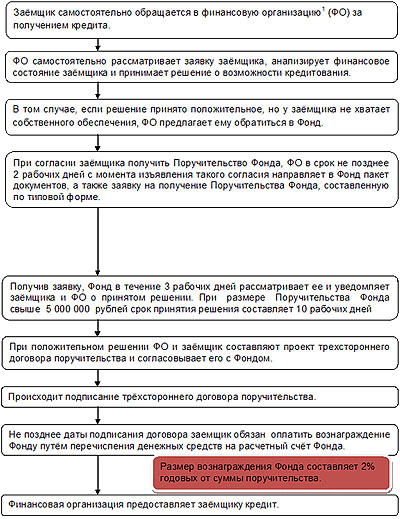 Заёмщик самостоятельно обращается в финансовую организацию$^1$ (ФО) за получением кредита.

ФО самостоятельно рассматривает заявку заёмщика, анализирует финансовое состояние заёмщика и принимает решение о возможности кредитования.

В том случае, если решение принято положительное, но у заёмщика не хватает собственного обеспечения, ФО предлагает ему обратиться в Фонд.

При согласии заёмщика получить Поручительство Фонда, ФО в срок не позднее 2 рабочих дней с момента изъявления такого согласия направляет в Фонд пакет документов, а также заявку на получение Поручительства Фонда, составленную по типовой форме.

Получив заявку, Фонд в течение 3 рабочих дней рассматривает ее и уведомляет заёмщика и ФО о принятом решении. При размере Поручительства Фонда свыше 5 000 000 рублей срок принятия решения составляет 10 рабочих дней

При положительном решении ФО и заёмщик составляют проект трехстороннего договора поручительства и согласовывает его с Фондом.

Происходит подписание трёхстороннего договора поручительства.

Не позднее даты подписания договора заемщик обязан оплатить вознаграждение Фонду путём перечисления денежных средств на расчетный счёт Фонда.

Размер вознаграждения Фонда составляет 2% годовых от суммы поручительства.

Финансовая организация предоставляет заёмщику кредит.